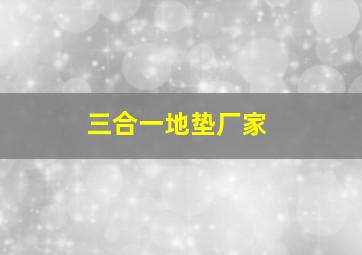 三合一地垫厂家